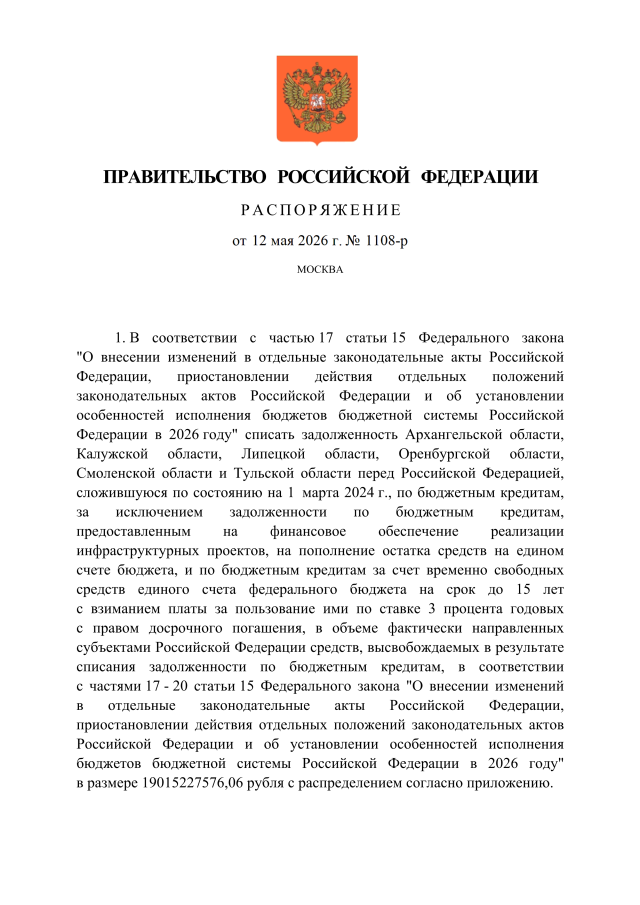 ПРАВИТЕЛЬСТВО РОССИЙСКОЙ ФЕДЕРАЦИИ

РАСПОРЯЖЕНИЕ

от 12 мая 2026 г. № 1108-р

МОСКВА

1. В соответствии с частью 17 статьи 15 Федерального закона "О внесении изменений в отдельные законодательные акты Российской Федерации, приостановлении действия отдельных положений законодательных актов Российской Федерации и об установлении особенностей исполнения бюджетов бюджетной системы Российской Федерации в 2026 году" списать задолженность Архангельской области, Калужской области, Липецкой области, Оренбургской области, Смоленской области и Тульской области перед Российской Федерацией, сложившуюся по состоянию на 1 марта 2024 г., по бюджетным кредитам, за исключением задолженности по бюджетным кредитам, предоставленным на финансовое обеспечение реализации инфраструктурных проектов, на пополнение остатка средств на едином счете бюджета, и по бюджетным кредитам за счет временно свободных средств единого счета федерального бюджета на срок до 15 лет с взиманием платы за пользование ими по ставке 3 процента годовых с правом досрочного погашения, в объеме фактически направленных субъектами Российской Федерации средств, высвобождаемых в результате списания задолженности по бюджетным кредитам, в соответствии с частями 17 - 20 статьи 15 Федерального закона "О внесении изменений в отдельные законодательные акты Российской Федерации, приостановлении действия отдельных положений законодательных актов Российской Федерации и об установлении особенностей исполнения бюджетов бюджетной системы Российской Федерации в 2026 году" в размере 19015227576,06 рубля с распределением согласно приложению.